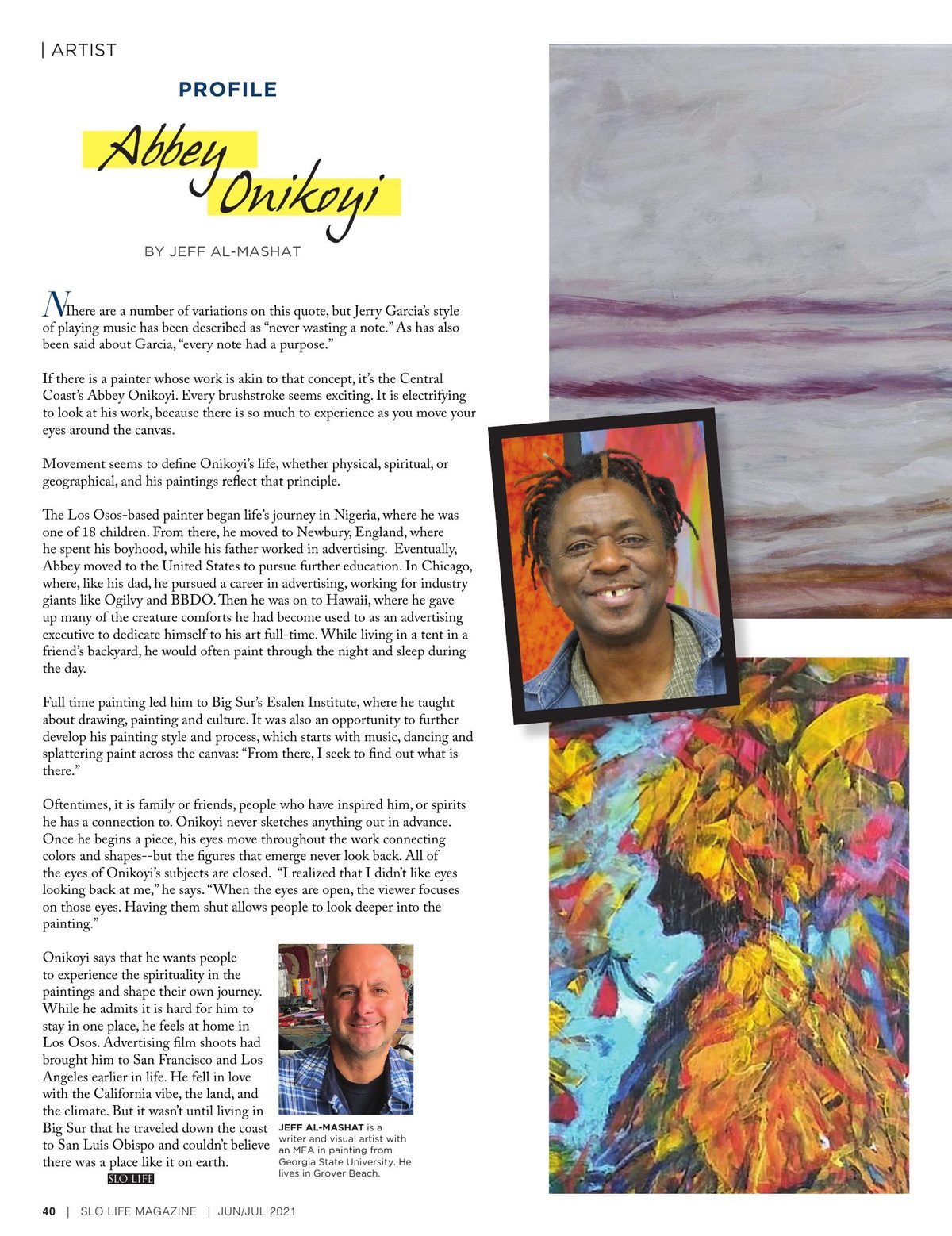 | ARTIST

PROFILE

Abbey Onikoyi

BY JEFF AL-MASHAT

NThere are a number of variations on this quote, but Jerry Garcia's style of playing music has been described as "never wasting a note." As has also been said about Garcia, "every note had a purpose."

If there is a painter whose work is akin to that concept, it's the Central Coast's Abbey Onikoyi. Every brushstroke seems exciting. It is electrifying to look at his work, because there is so much to experience as you move your eyes around the canvas.

Movement seems to define Onikoyi's life, whether physical, spiritual, or geographical, and his paintings reflect that principle.

The Los Osos-based painter began life's journey in Nigeria, where he was one of 18 children. From there, he moved to Newbury, England, where he spent his boyhood, while his father worked in advertising. Eventually, Abbey moved to the United States to pursue further education. In Chicago, where, like his dad, he pursued a career in advertising, working for industry giants like Ogilvy and BBDO. Then he was on to Hawaii, where he gave up many of the creature comforts he had become used to as an advertising executive to dedicate himself to his art full-time. While living in a tent in a friend's backyard, he would often paint through the night and sleep during the day.

Full time painting led him to Big Sur's Esalen Institute, where he taught about drawing, painting and culture. It was also an opportunity to further develop his painting style and process, which starts with music, dancing and splattering paint across the canvas: "From there, I seek to find out what is there."

Oftentimes, it is family or friends, people who have inspired him, or spirits he has a connection to. Onikoyi never sketches anything out in advance. Once he begins a piece, his eyes move throughout the work connecting colors and shapes--but the figures that emerge never look back. All of the eyes of Onikoyi's subjects are closed. "I realized that I didn't like eyes looking back at me," he says. "When the eyes are open, the viewer focuses on those eyes. Having them shut allows people to look deeper into the painting."

Onikoyi says that he wants people to experience the spirituality in the paintings and shape their own journey. While he admits it is hard for him to stay in one place, he feels at home in Los Osos. Advertising film shoots had brought him to San Francisco and Los Angeles earlier in life. He fell in love with the California vibe, the land, and the climate. But it wasn't until living in Big Sur that he traveled down the coast to San Luis Obispo and couldn't believe there was a place like it on earth. SLO LIFE

JEFF AL-MASHAT is a writer and visual artist with an MFA in painting from Georgia State University. He lives in Grover Beach.

40 | SLO LIFE MAGAZINE | JUN/JUL 2021